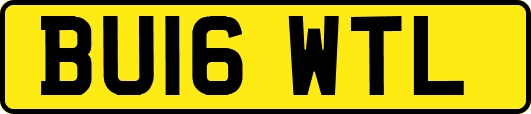 BU16 WTL